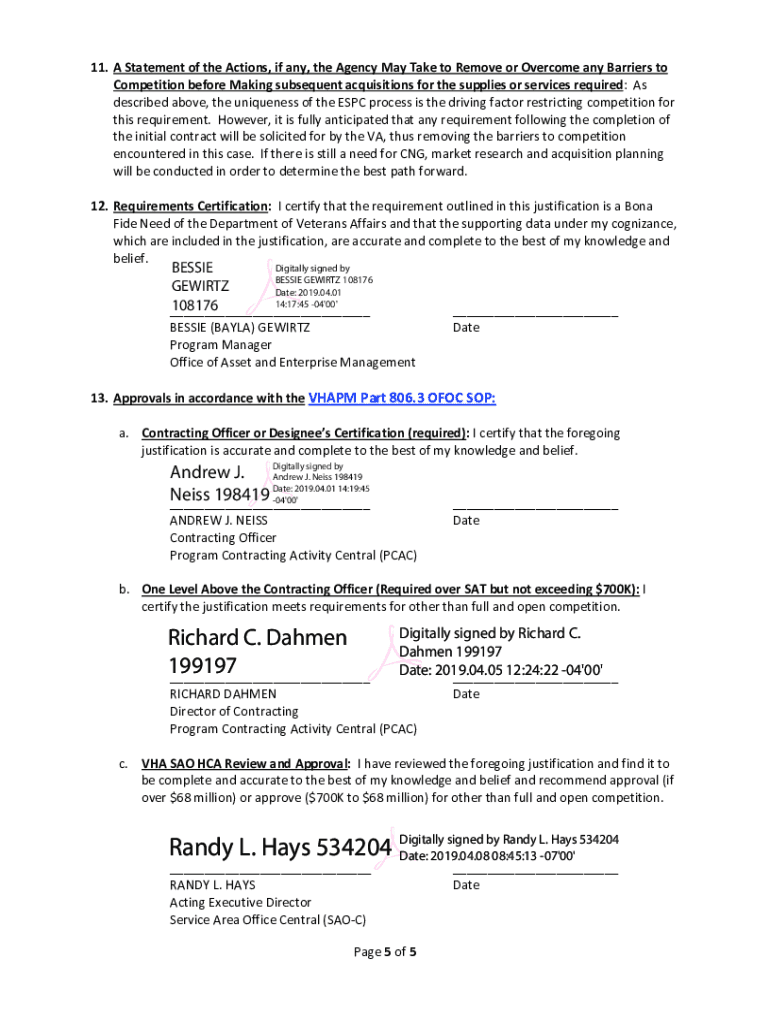 11. A Statement of the Actions, if any, the Agency May Take to Remove or Overcome any Barriers to Competition before Making subsequent acquisitions for the supplies or services required: As described above, the uniqueness of the ESPC process is the driving factor restricting competition for this requirement. However, it is fully anticipated that any requirement following the completion of the initial contract will be solicited for by the VA, thus removing the barriers to competition encountered in this case. If there is still a need for CNG, market research and acquisition planning will be conducted in order to determine the best path forward.

12. Requirements Certification: I certify that the requirement outlined in this justification is a Bona Fide Need of the Department of Veterans Affairs and that the supporting data under my cognizance, which are included in the justification, are accurate and complete to the best of my knowledge and belief.

BESSIE GEWIRTZ 108176 Digitally signed by BESSIE GEWIRTZ 108176 Date: 2019.04.01 14:17:45 -04'00'

BESSIE (BAYLA) GEWIRTZ
Program Manager
Office of Asset and Enterprise Management

Date

13. Approvals in accordance with the VHAPM Part 806.3 OFOC SOP:

a. Contracting Officer or Designee's Certification (required): I certify that the foregoing justification is accurate and complete to the best of my knowledge and belief.

Andrew J. Neiss 198419 Digitally signed by Andrew J. Neiss 198419 Date: 2019.04.01 14:19:45 -04'00'

ANDREW J. NEISS
Contracting Officer
Program Contracting Activity Central (PCAC)

Date

b. One Level Above the Contracting Officer (Required over SAT but not exceeding $700K): I certify the justification meets requirements for other than full and open competition.

Richard C. Dahmen 199197 Digitally signed by Richard C. Dahmen 199197 Date: 2019.04.05 12:24:22 -04'00'

RICHARD DAHMEN
Director of Contracting
Program Contracting Activity Central (PCAC)

Date

c. VHA SAO HCA Review and Approval: I have reviewed the foregoing justification and find it to be complete and accurate to the best of my knowledge and belief and recommend approval (if over $68 million) or approve ($700K to $68 million) for other than full and open competition.

Randy L. Hays 534204 Digitally signed by Randy L. Hays 534204 Date: 2019.04.08 08:45:13 -07'00'

RANDY L. HAYS
Acting Executive Director
Service Area Office Central (SAO-C)

Date

Page 5 of 5